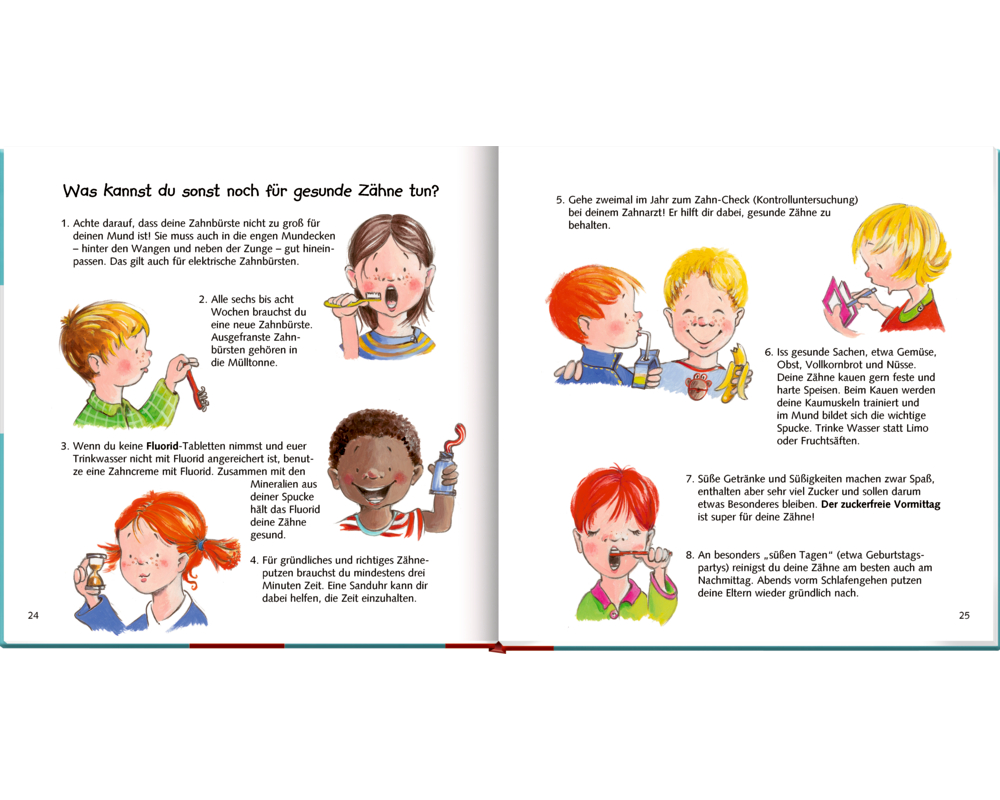 Was kannst du sonst noch für gesunde Zähne tun?

1. Achte darauf, dass deine Zahnbürste nicht zu groß für deinen Mund ist! Sie muss auch in die engen Mundecken – hinter den Wangen und neben der Zunge – gut hineinpassen. Das gilt auch für elektrische Zahnbürsten.

2. Alle sechs bis acht Wochen brauchst du eine neue Zahnbürste. Ausgefranste Zahnbürsten gehören in die Mülltonne.

3. Wenn du keine Fluorid-Tabletten nimmst und euer Trinkwasser nicht mit Fluorid angereichert ist, benutze eine Zahncreme mit Fluorid. Zusammen mit den Mineralien aus deiner Spucke hält das Fluorid deine Zähne gesund.

4. Für gründliches und richtiges Zähneputzen brauchst du mindestens drei Minuten Zeit. Eine Sanduhr kann dir dabei helfen, die Zeit einzuhalten.

24

5. Gehe zweimal im Jahr zum Zahn-Check (Kontrolluntersuchung) bei deinem Zahnarzt! Er hilft dir dabei, gesunde Zähne zu behalten.

6. Iss gesunde Sachen, etwa Gemüse, Obst, Vollkornbrot und Nüsse. Deine Zähne kauen gern feste und harte Speisen. Beim Kauen werden deine Kaumuskeln trainiert und im Mund bildet sich die wichtige Spucke. Trinke Wasser statt Limo oder Fruchtsäften.

7. Süße Getränke und Süßigkeiten machen zwar Spaß, enthalten aber sehr viel Zucker und sollen darum etwas Besonderes bleiben. Der zuckerfreie Vormittag ist super für deine Zähne!

8. An besonders „süßen Tagen“ (etwa Geburtstagspartys) reinigst du deine Zähne am besten auch am Nachmittag. Abends vorm Schlafengehen putzen deine Eltern wieder gründlich nach.

25